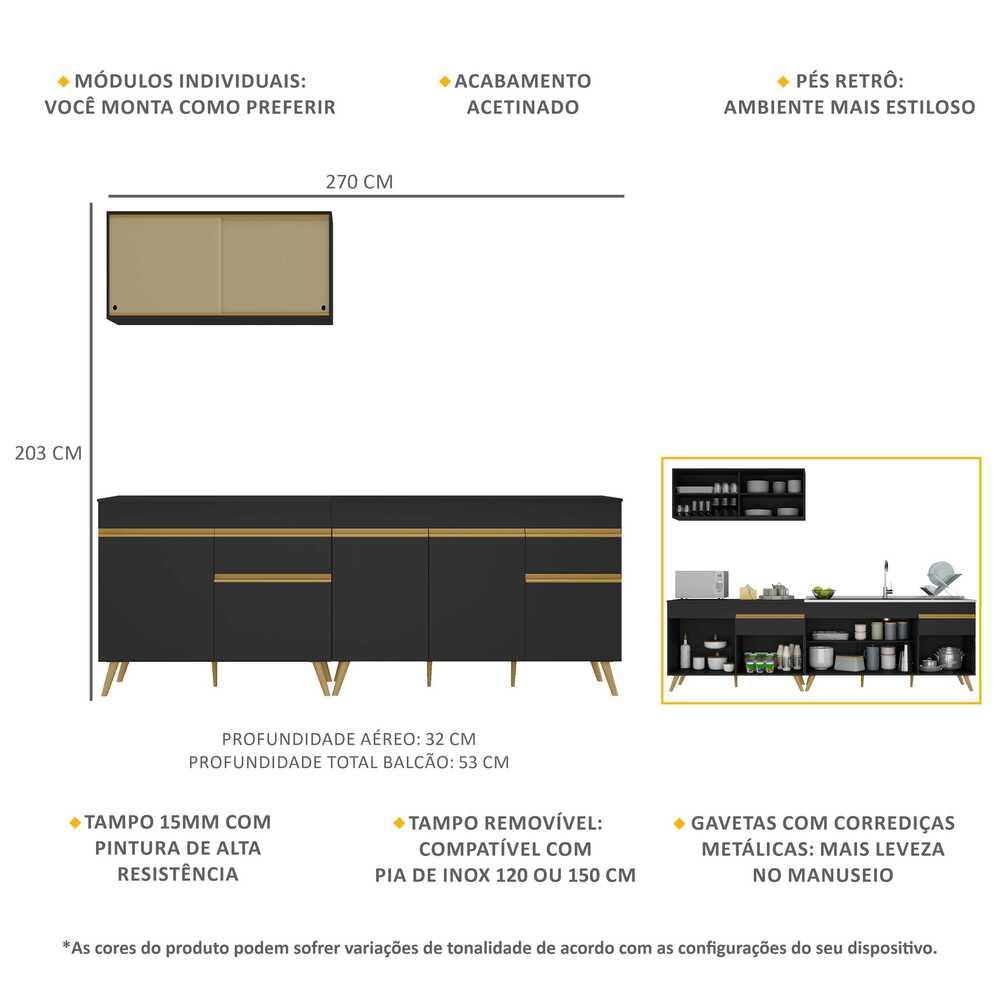 ◆ MÓDULOS INDIVIDUAIS:
VOCÊ MONTA COMO PREFERIR

◆ ACABAMENTO
ACETINADO

◆ PÉS RETRÔ:
AMBIENTE MAIS ESTILOSO

270 CM

203 CM

PROFUNDIDADE AÉREO: 32 CM
PROFUNDIDADE TOTAL BALCÃO: 53 CM

◆ TAMPO 15MM COM
PINTURA DE ALTA
RESISTÊNCIA

◆ TAMPO REMOVÍVEL:
COMPATÍVEL COM
PIA DE INOX 120 OU 150 CM

◆ GAVETAS COM CORREDIÇAS
METÁLICAS: MAIS LEVEZA
NO MANUSEIO

*As cores do produto podem sofrer variações de tonalidade de acordo com as configurações do seu dispositivo.